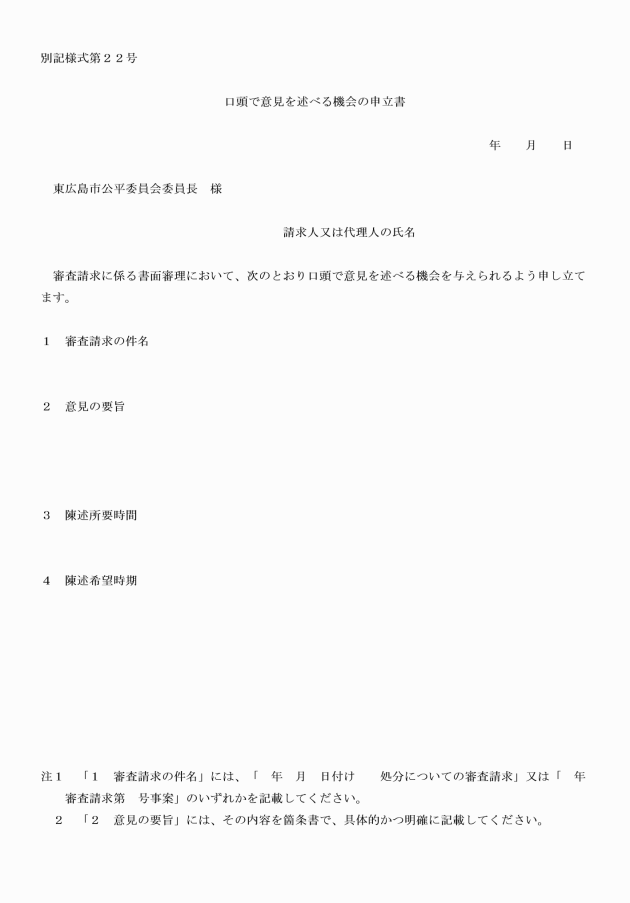 別記様式第２２号

口頭で意見を述べる機会の申立書

年　　月　　日

東広島市公平委員会委員長　様

請求人又は代理人の氏名

審査請求に係る書面審理において、次のとおり口頭で意見を述べる機会を与えられるよう申し立てます。

１　審査請求の件名

２　意見の要旨

３　陳述所要時間

４　陳述希望時期

注１　「１　審査請求の件名」には、「　年　月　日付け　　処分についての審査請求」又は「　年審査請求第　号事案」のいずれかを記載してください。
２　「２　意見の要旨」には、その内容を箇条書で、具体的かつ明確に記載してください。